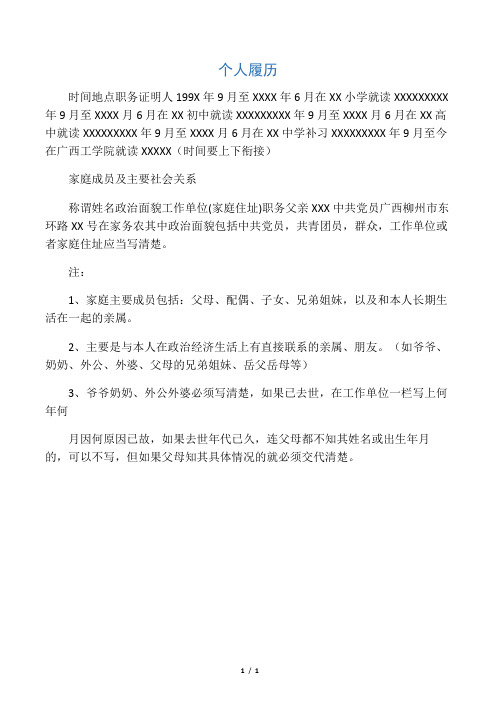 个人履历

时间地点职务证明人 199X 年 9 月至 XXXX 年 6 月在 XX 小学就读 XXXXXXXXX 年 9 月至 XXXX 月 6 月在 XX 初中就读 XXXXXXXXX 年 9 月至 XXXX 月 6 月在 XX 高中就读 XXXXXXXXX 年 9 月至 XXXX 月 6 月在 XX 中学补习 XXXXXXXXX 年 9 月至今在广西工学院就读 XXXXX（时间要上下衔接）

家庭成员及主要社会关系

称谓姓名政治面貌工作单位(家庭住址)职务父亲 XXX 中共党员广西柳州市东环路 XX 号在家务农其中政治面貌包括中共党员，共青团员，群众，工作单位或者家庭住址应当写清楚。

注：

1、家庭主要成员包括：父母、配偶、子女、兄弟姐妹，以及和本人长期生活在一起的亲属。

2、主要是与本人在政治经济生活上有直接联系的亲属、朋友。（如爷爷、奶奶、外公、外婆、父母的兄弟姐妹、岳父岳母等）

3、爷爷奶奶、外公外婆必须写清楚，如果已去世，在工作单位一栏写上何年何

月因何原因已故，如果去世年代已久，连父母都不知其姓名或出生年月的，可以不写，但如果父母知其具体情况的就必须交代清楚。

1 / 1